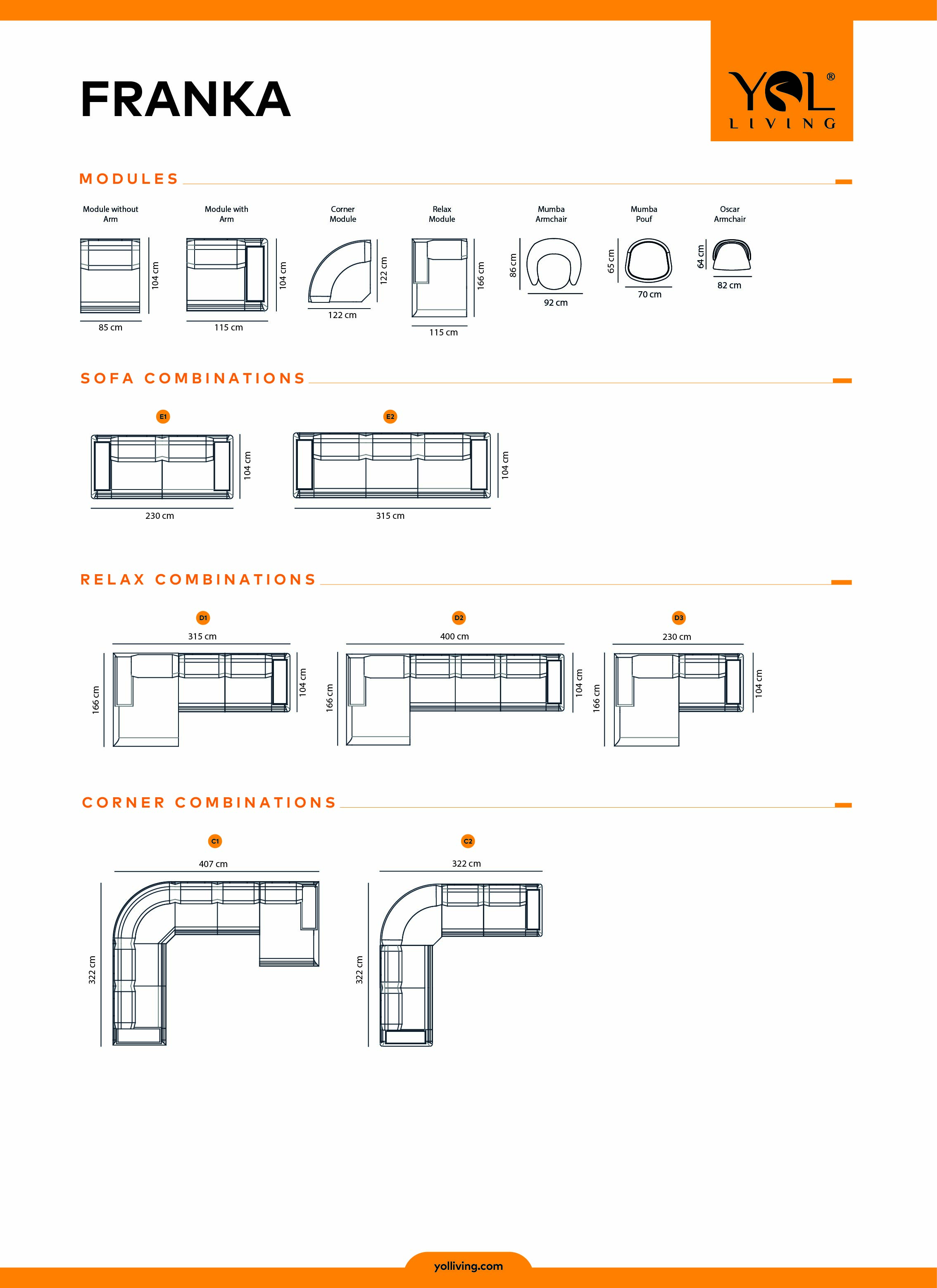 FRANKA

YOL®
LIVING

MODULES

Module without Arm
104 cm
85 cm

Module with Arm
104 cm
115 cm

Corner Module
122 cm
122 cm

Relax Module
166 cm
115 cm

Mumba Armchair
86 cm
92 cm

Mumba Pouf
65 cm
70 cm

Oscar Armchair
64 cm
82 cm

SOFA COMBINATIONS

E1
104 cm
230 cm

E2
104 cm
315 cm

RELAX COMBINATIONS

D1
315 cm
166 cm
104 cm

D2
400 cm
166 cm
104 cm

D3
230 cm
166 cm
104 cm

CORNER COMBINATIONS

C1
407 cm
322 cm

C2
322 cm
322 cm

yolliving.com